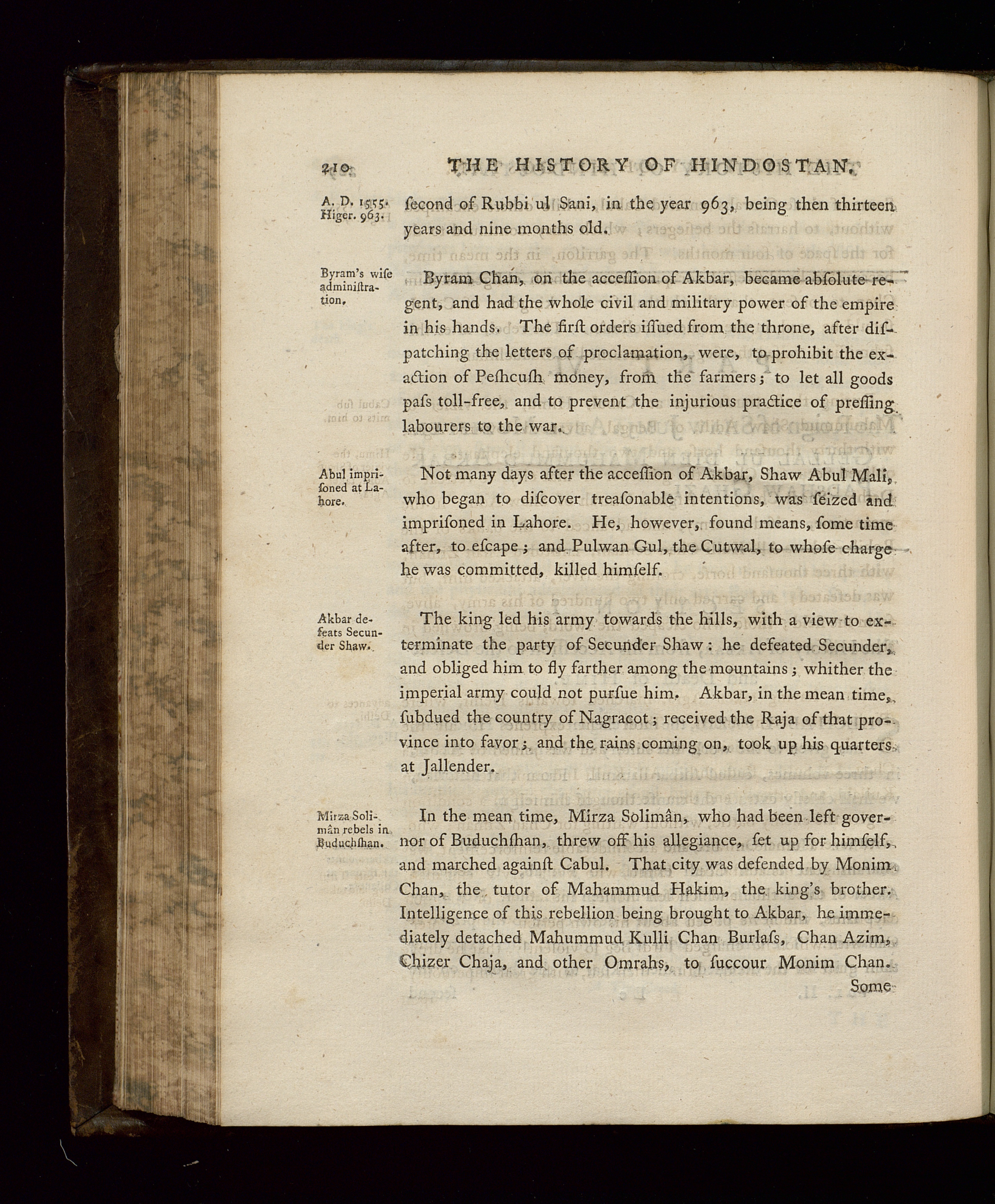 210 THE HISTORY OF HINDOSTAN.

A. D. 1555. Higer. 963.

ſecond of Rubbi ul Sani, in the year 963, being then thirteen years and nine months old.

Byram's wiſe adminiſtration.

Byram Chan, on the acceſſion of Akbar, became abſolute regent, and had the whole civil and military power of the empire in his hands. The firſt orders iſſued from the throne, after diſpatching the letters of proclamation, were, to prohibit the exaction of Peſhcuſh money, from the farmers; to let all goods paſs toll-free, and to prevent the injurious practice of preſſing labourers to the war.

Abul impriſoned at Lahore.

Not many days after the acceſſion of Akbar, Shaw Abul Mali, who began to diſcover treaſonable intentions, was ſeized and impriſoned in Lahore. He, however, found means, ſome time after, to eſcape; and Pulwan Gul, the Cutwal, to whoſe charge he was committed, killed himſelf.

Akbar defeats Secunder Shaw.

The king led his army towards the hills, with a view to exterminate the party of Secunder Shaw: he defeated Secunder, and obliged him to fly farther among the mountains; whither the imperial army could not purſue him. Akbar, in the mean time, ſubdued the country of Nagracot; received the Raja of that province into favor; and the rains coming on, took up his quarters at Jallender.

Mirza Solimân rebels in Buduchſhan.

In the mean time, Mirza Solimân, who had been left governor of Buduchſhan, threw off his allegiance, ſet up for himſelf, and marched againſt Cabul. That city was defended by Monim Chan, the tutor of Mahammud Hakim, the king's brother. Intelligence of this rebellion being brought to Akbar, he immediately detached Mahummud Kulli Chan Burlaſs, Chan Azim, Chizer Chaja, and other Omrahs, to ſuccour Monim Chan.

Some